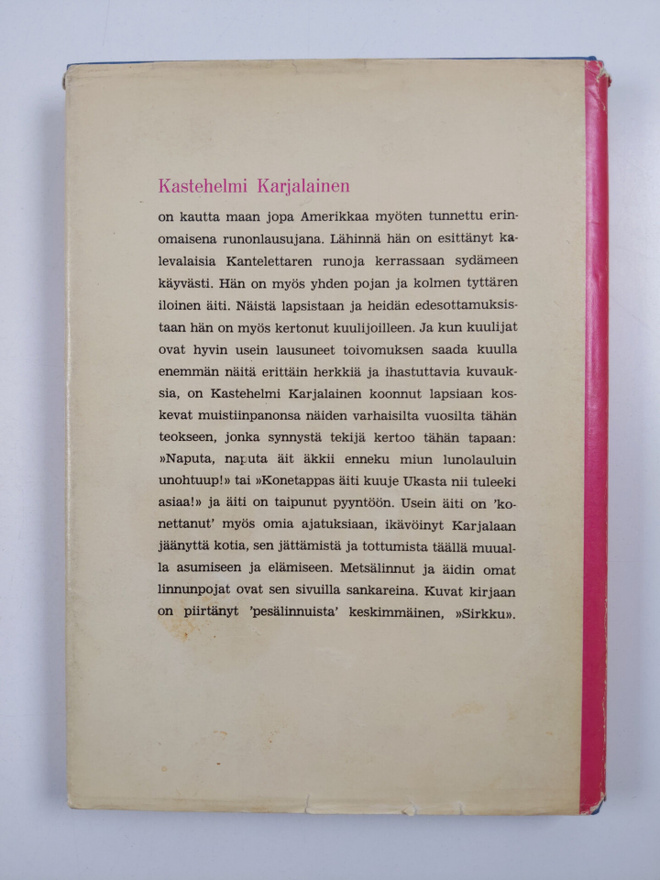 Kastehelmi Karjalainen

on kautta maan jopa Amerikkaa myöten tunnettu erinomaisena runonlausujana. Lähinnä hän on esittänyt kalevalaisia Kantelettaren runoja kerrassaan sydämeen käyvästi. Hän on myös yhden pojan ja kolmen tyttären iloinen äiti. Näistä lapsistaan ja heidän edesottamuksistaan hän on myös kertonut kuulijoilleen. Ja kun kuulijat ovat hyvin usein lausuneet toivomuksen saada kuulla enemmän näitä erittäin herkkiä ja ihastuttavia kuvauksia, on Kastehelmi Karjalainen koonnut lapsiaan koskevat muistiinpanonsa näiden varhaisilta vuosilta tähän teokseen, jonka synnystä tekijä kertoo tähän tapaan: »Naputa, naputa äit äkkii enneku miun lunolauluin unohtuup!» tai »Konetappas äiti kuuje Ukasta nii tuleeki asiaa!» ja äiti on taipunut pyyntöön. Usein äiti on 'konettanut' myös omia ajatuksiaan, ikävöinyt Karjalaan jäänyttä kotia, sen jättämistä ja tottumista täällä muualla asumiseen ja elämiseen. Metsälinnut ja äidin omat linnunpojat ovat sen sivuilla sankareina. Kuvat kirjaan on piirtänyt 'pesälinnuista' keskimmäinen, »Sirkku».